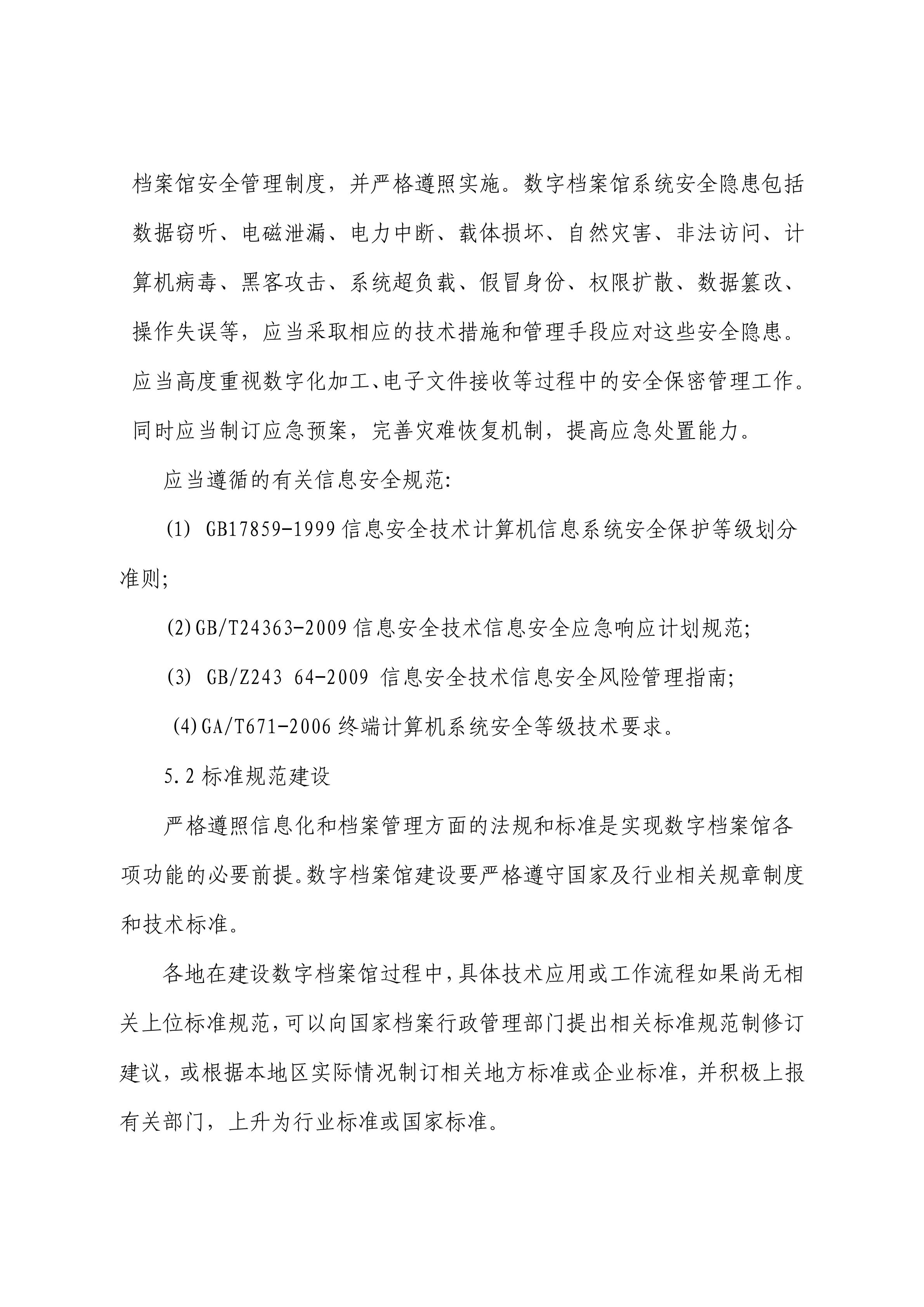 档案馆安全管理制度，并严格遵照实施。数字档案馆系统安全隐患包括数据窃听、电磁泄漏、电力中断、载体损坏、自然灾害、非法访问、计算机病毒、黑客攻击、系统超负载、假冒身份、权限扩散、数据篡改、操作失误等，应当采取相应的技术措施和管理手段应对这些安全隐患。应当高度重视数字化加工、电子文件接收等过程中的安全保密管理工作。同时应当制订应急预案，完善灾难恢复机制，提高应急处置能力。

应当遵循的有关信息安全规范:

(1) GB17859-1999 信息安全技术计算机信息系统安全保护等级划分准则;

(2)GB/T24363-2009 信息安全技术信息安全应急响应计划规范;

(3) GB/Z243 64-2009 信息安全技术信息安全风险管理指南;

(4)GA/T671-2006 终端计算机系统安全等级技术要求。

5.2 标准规范建设

严格遵照信息化和档案管理方面的法规和标准是实现数字档案馆各项功能的必要前提。数字档案馆建设要严格遵守国家及行业相关规章制度和技术标准。

各地在建设数字档案馆过程中，具体技术应用或工作流程如果尚无相关上位标准规范，可以向国家档案行政管理部门提出相关标准规范制修订建议，或根据本地区实际情况制订相关地方标准或企业标准，并积极上报有关部门，上升为行业标准或国家标准。